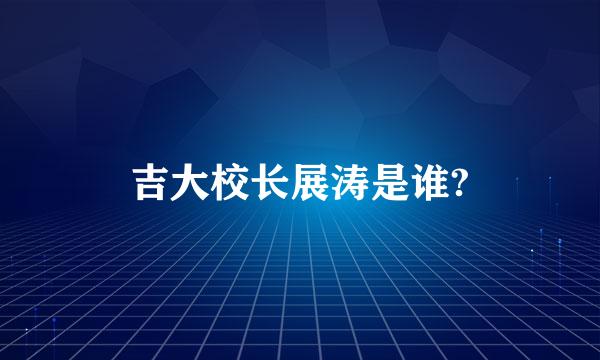 吉大校长展涛是谁?